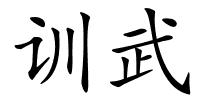 训武